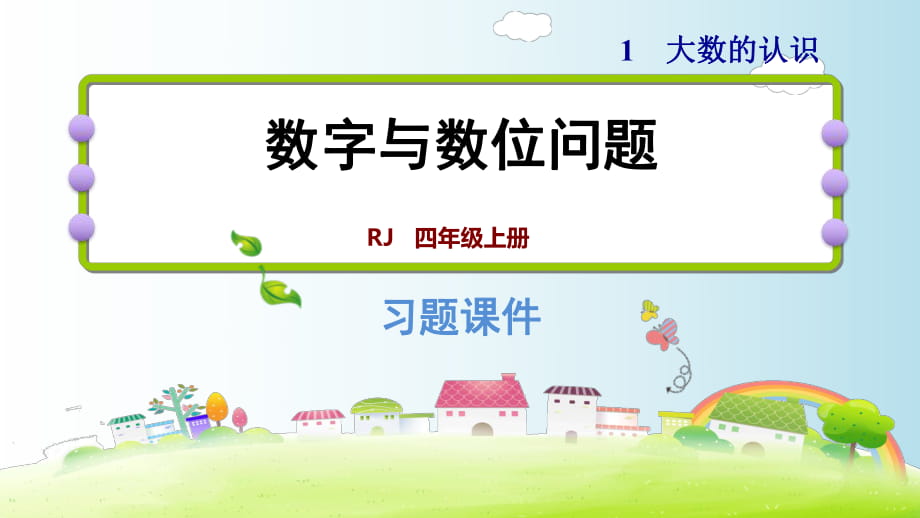 1 大数的认识

数字与数位问题

RJ 四年级上册

习题课件